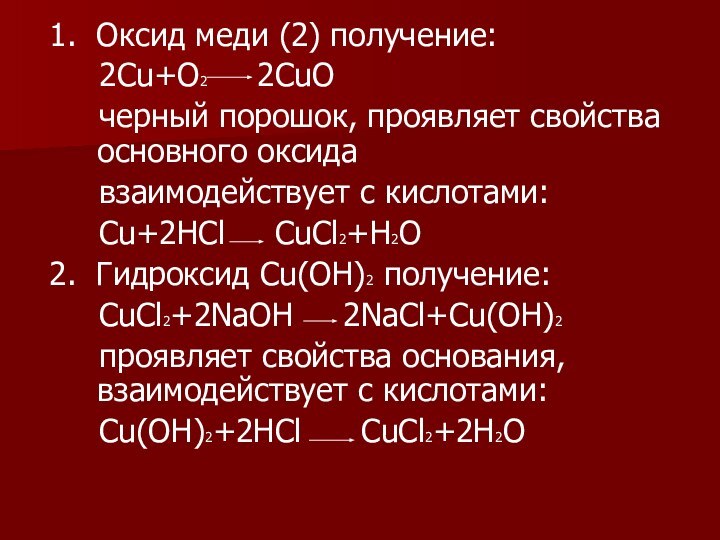 1. Оксид меди (2) получение:

$2Cu+O_2 \rightarrow 2CuO$

черный порошок, проявляет свойства основного оксида

взаимодействует с кислотами:

$Cu+2HCl \rightarrow CuCl_2+H_2O$

2. Гидроксид $Cu(OH)_2$ получение:

$CuCl_2+2NaOH \rightarrow 2NaCl+Cu(OH)_2$

проявляет свойства основания, взаимодействует с кислотами:

$Cu(OH)_2+2HCl \rightarrow CuCl_2+2H_2O$